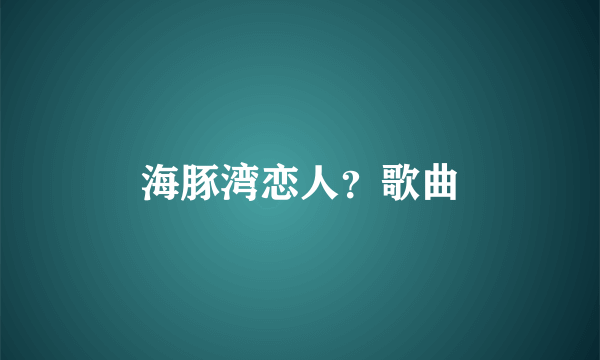 海豚湾恋人？歌曲